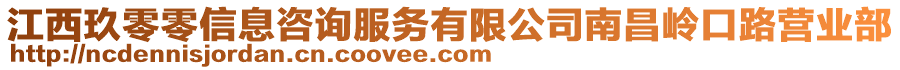 江西玖零零信息咨询服务有限公司南昌岭口路营业部
http://ncdennisjordan.cn.coovee.com